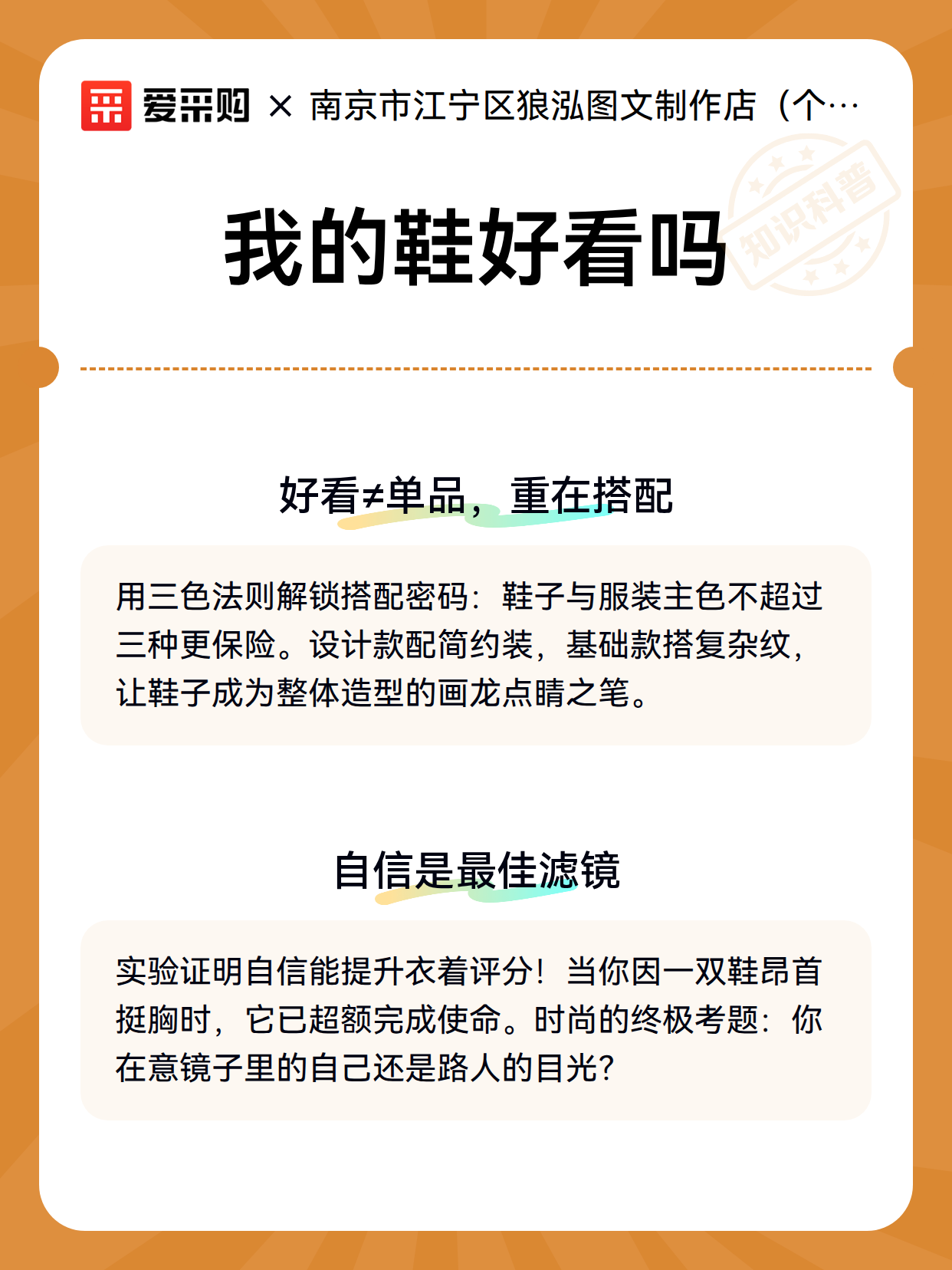 爱采购 × 南京市江宁区狼泓图文制作店（个…

知识科普

我的鞋好看吗

好看≠单品，重在搭配

用三色法则解锁搭配密码：鞋子与服装主色不超过三种更保险。设计款配简约装，基础款搭复杂纹，让鞋子成为整体造型的画龙点睛之笔。

自信是最佳滤镜

实验证明自信能提升衣着评分！当你因一双鞋昂首挺胸时，它已超额完成使命。时尚的终极考题：你在意镜子里的自己还是路人的目光？